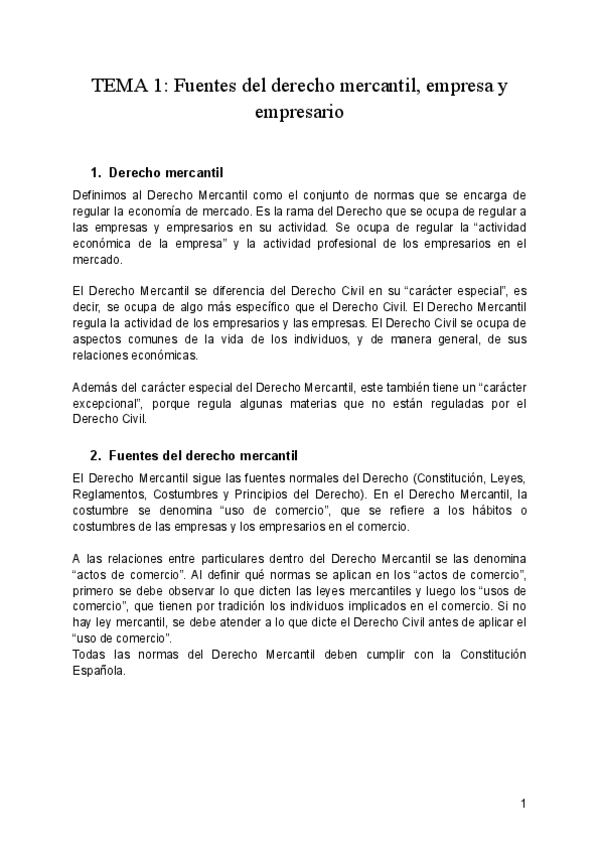 TEMA 1: Fuentes del derecho mercantil, empresa y empresario

1. Derecho mercantil

Definimos al Derecho Mercantil como el conjunto de normas que se encarga de regular la economía de mercado. Es la rama del Derecho que se ocupa de regular a las empresas y empresarios en su actividad. Se ocupa de regular la “actividad económica de la empresa” y la actividad profesional de los empresarios en el mercado.

El Derecho Mercantil se diferencia del Derecho Civil en su “carácter especial”, es decir, se ocupa de algo más específico que el Derecho Civil. El Derecho Mercantil regula la actividad de los empresarios y las empresas. El Derecho Civil se ocupa de aspectos comunes de la vida de los individuos, y de manera general, de sus relaciones económicas.

Además del carácter especial del Derecho Mercantil, este también tiene un “carácter excepcional”, porque regula algunas materias que no están reguladas por el Derecho Civil.

2. Fuentes del derecho mercantil

El Derecho Mercantil sigue las fuentes normales del Derecho (Constitución, Leyes, Reglamentos, Costumbres y Principios del Derecho). En el Derecho Mercantil, la costumbre se denomina “uso de comercio”, que se refiere a los hábitos o costumbres de las empresas y los empresarios en el comercio.

A las relaciones entre particulares dentro del Derecho Mercantil se las denomina “actos de comercio”. Al definir qué normas se aplican en los “actos de comercio”, primero se debe observar lo que dicten las leyes mercantiles y luego los “usos de comercio”, que tienen por tradición los individuos implicados en el comercio. Si no hay ley mercantil, se debe atender a lo que dicte el Derecho Civil antes de aplicar el “uso de comercio”.
Todas las normas del Derecho Mercantil deben cumplir con la Constitución Española.

1